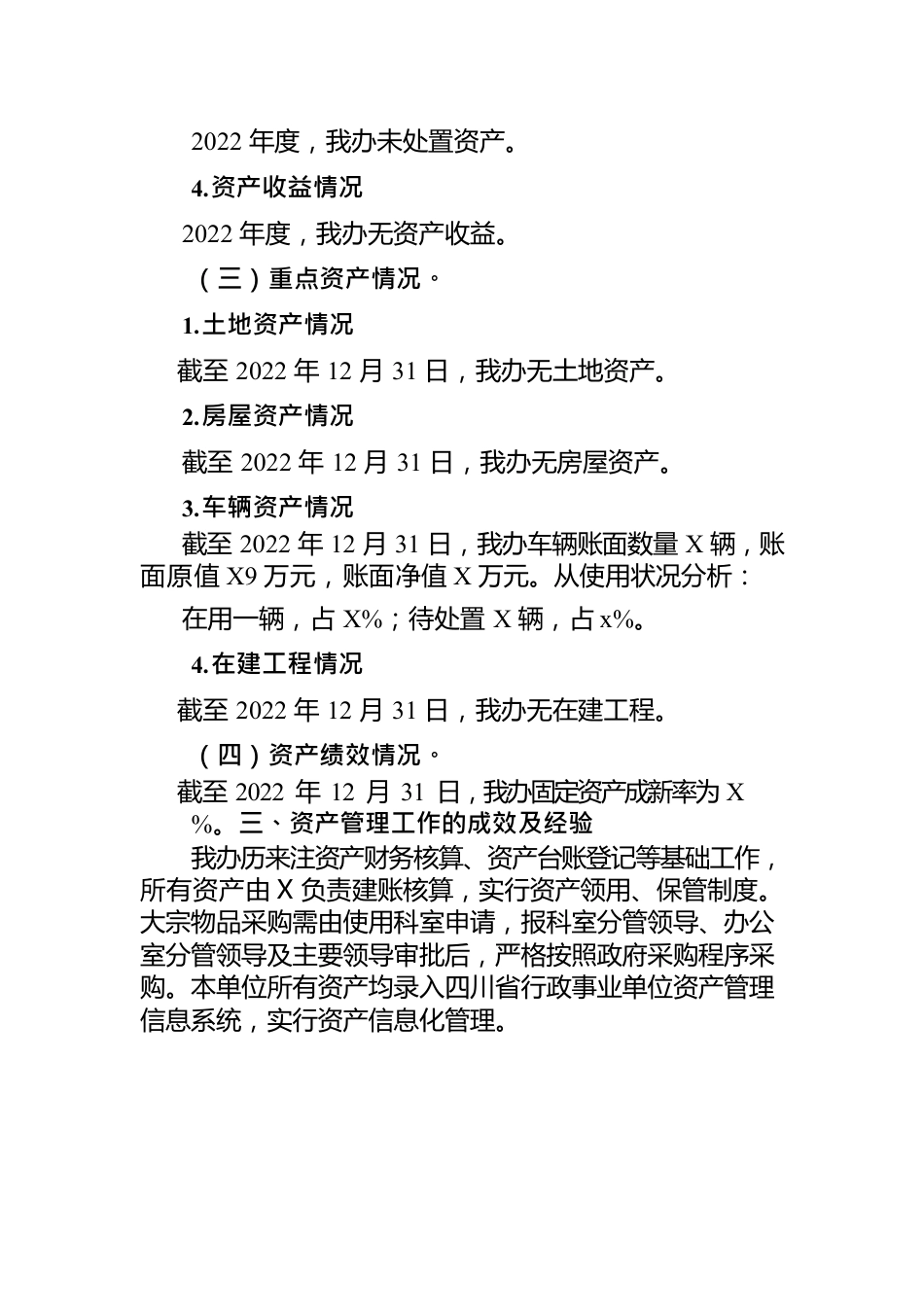 2022 年度，我办未处置资产。

4.资产收益情况

2022 年度，我办无资产收益。

（三）重点资产情况。

1.土地资产情况

截至 2022 年 12 月 31 日，我办无土地资产。

2.房屋资产情况

截至 2022 年 12 月 31 日，我办无房屋资产。

3.车辆资产情况

截至 2022 年 12 月 31 日，我办车辆账面数量 X 辆，账面原值 X9 万元，账面净值 X 万元。从使用状况分析：

在用一辆，占 X%；待处置 X 辆，占 x%。

4.在建工程情况

截至 2022 年 12 月 31 日，我办无在建工程。

（四）资产绩效情况。

截至 2022 年 12 月 31 日，我办固定资产成新率为 X %。三、资产管理工作的成效及经验

我办历来注资产财务核算、资产台账登记等基础工作，所有资产由 X 负责建账核算，实行资产领用、保管制度。大宗物品采购需由使用科室申请，报科室分管领导、办公室分管领导及主要领导审批后，严格按照政府采购程序采购。本单位所有资产均录入四川省行政事业单位资产管理信息系统，实行资产信息化管理。